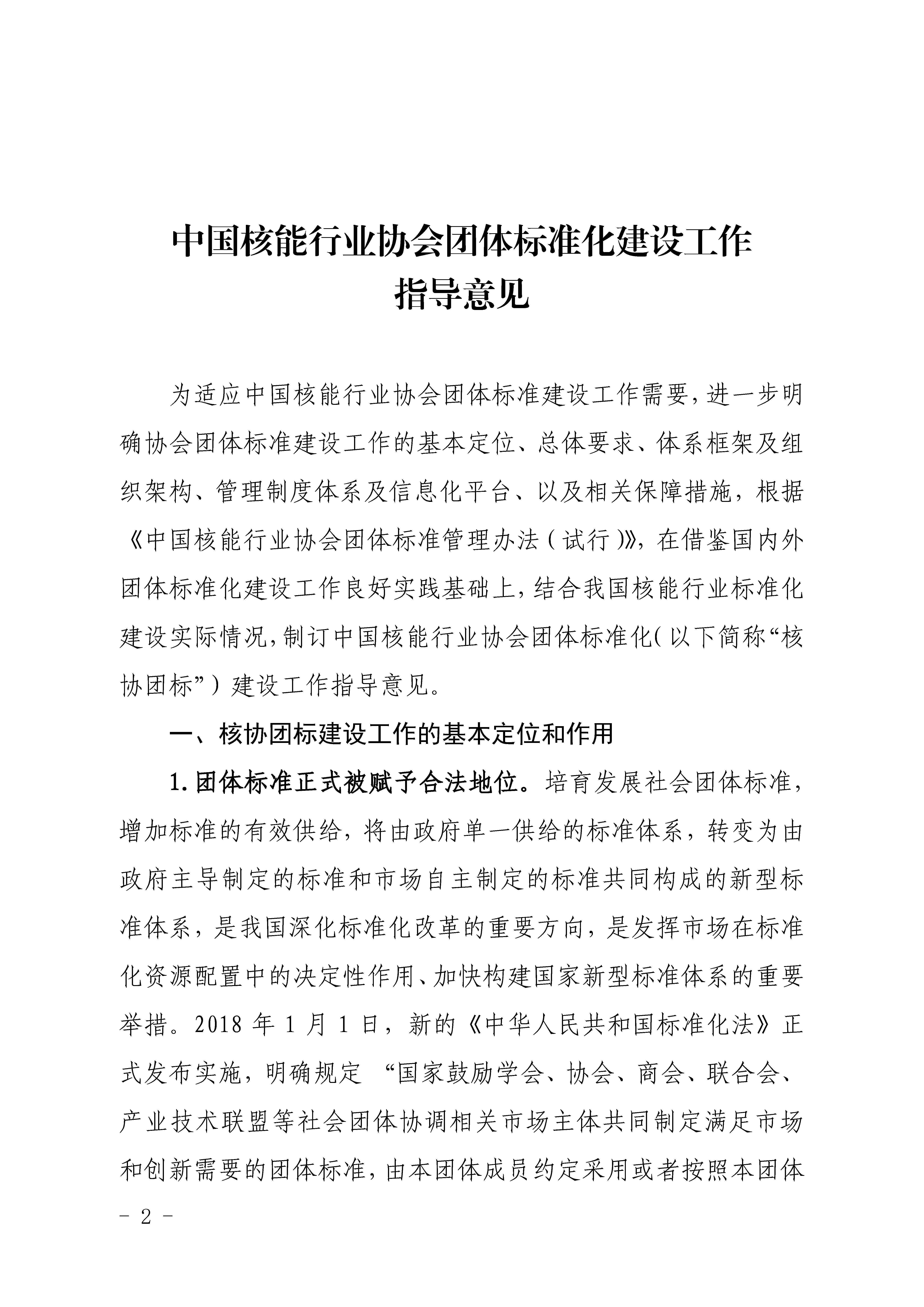 中国核能行业协会团体标准化建设工作
指导意见

为适应中国核能行业协会团体标准建设工作需要，进一步明确协会团体标准建设工作的基本定位、总体要求、体系框架及组织架构、管理制度体系及信息化平台、以及相关保障措施，根据《中国核能行业协会团体标准管理办法（试行）》，在借鉴国内外团体标准化建设工作良好实践基础上，结合我国核能行业标准化建设实际情况，制订中国核能行业协会团体标准化（以下简称“核协团标”）建设工作指导意见。

一、核协团标建设工作的基本定位和作用

1.团体标准正式被赋予合法地位。培育发展社会团体标准，增加标准的有效供给，将由政府单一供给的标准体系，转变为由政府主导制定的标准和市场自主制定的标准共同构成的新型标准体系，是我国深化标准化改革的重要方向，是发挥市场在标准化资源配置中的决定性作用、加快构建国家新型标准体系的重要举措。2018 年 1 月 1 日，新的《中华人民共和国标准化法》正式发布实施，明确规定 “国家鼓励学会、协会、商会、联合会、产业技术联盟等社会团体协调相关市场主体共同制定满足市场和创新需要的团体标准，由本团体成员约定采用或者按照本团体

- 2 -